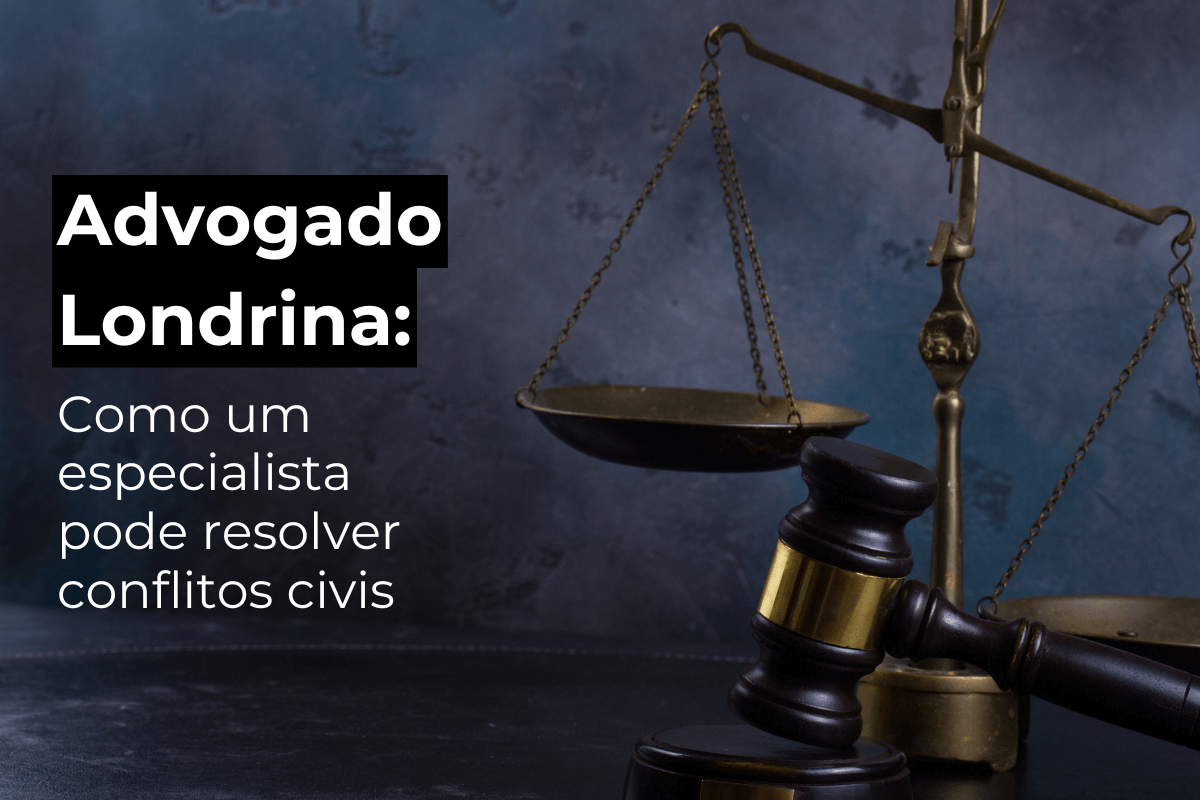 Advogado Londrina:

Como um especialista pode resolver conflitos civis